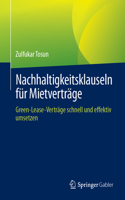 Zulfukar Tosun

Nachhaltigkeitsklauseln für Mietverträge

Green-Lease-Verträge schnell und effektiv umsetzen

Springer Gabler